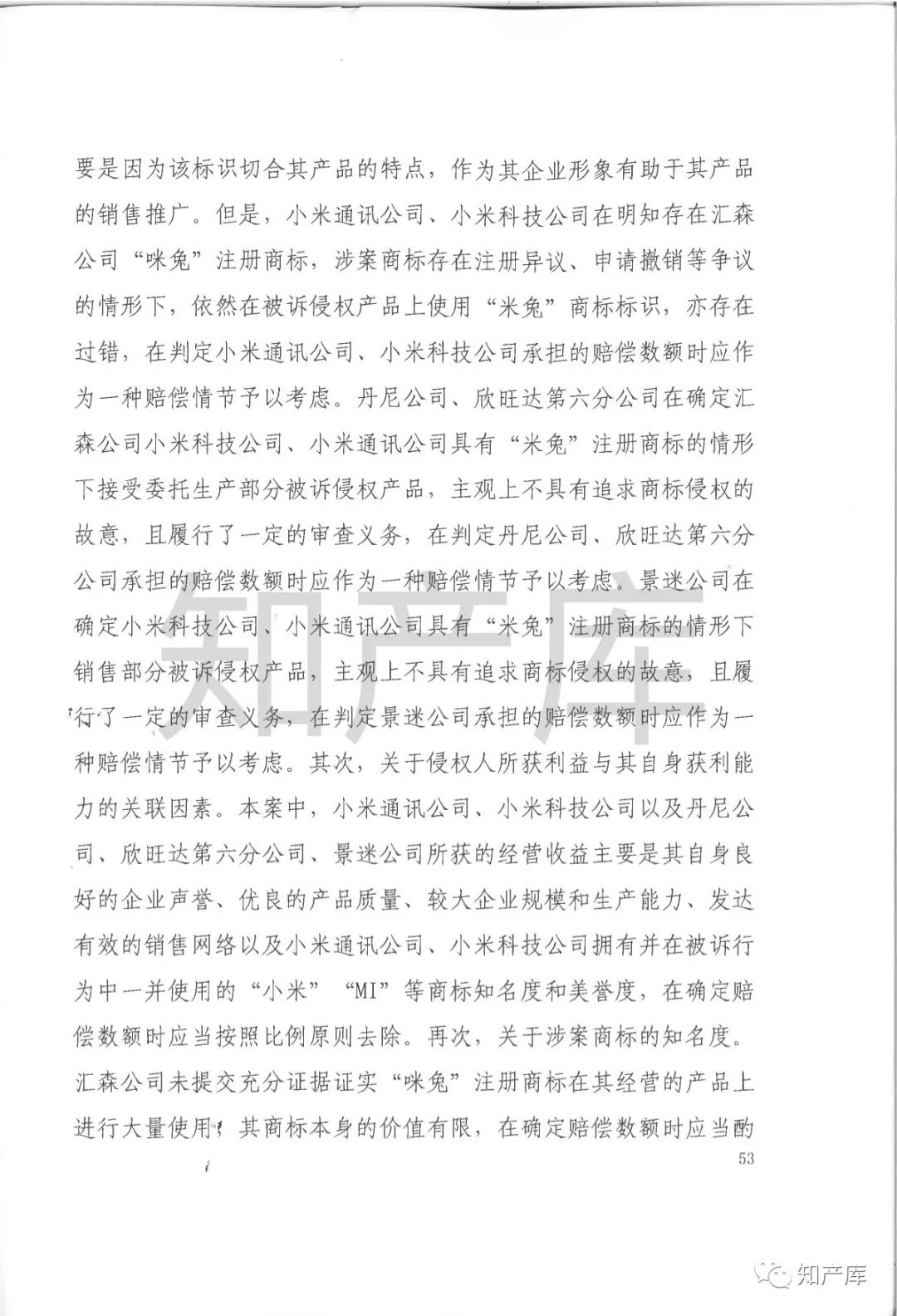 要是因为该标识切合其产品的特点，作为其企业形象有助于其产品的销售推广。但是，小米通讯公司、小米科技公司在明知存在汇森公司“咪兔”注册商标，涉案商标存在注册异议、申请撤销等争议的情形下，依然在被诉侵权产品上使用“米兔”商标标识，亦存在过错，在判定小米通讯公司、小米科技公司承担的赔偿数额时应作为一种赔偿情节予以考虑。丹尼公司、欣旺达第六分公司在确定汇森公司小米科技公司、小米通讯公司具有“米兔”注册商标的情形下接受委托生产部分被诉侵权产品，主观上不具有追求商标侵权的故意，且履行了一定的审查义务，在判定丹尼公司、欣旺达第六分公司承担的赔偿数额时应作为一种赔偿情节予以考虑。景迷公司在确定小米科技公司、小米通讯公司具有“米兔”注册商标的情形下销售部分被诉侵权产品，主观上不具有追求商标侵权的故意，且履行了一定的审查义务，在判定景迷公司承担的赔偿数额时应作为一种赔偿情节予以考虑。其次，关于侵权人所获利益与其自身获利能力的关联因素。本案中，小米通讯公司、小米科技公司以及丹尼公司、欣旺达第六分公司、景迷公司所获的经营收益主要是其自身良好的企业声誉、优良的产品质量、较大企业规模和生产能力、发达有效的销售网络以及小米通讯公司、小米科技公司拥有并在被诉行为中一并使用的“小米”“MI”等商标知名度和美誉度，在确定赔偿数额时应当按照比例原则去除。再次，关于涉案商标的知名度。汇森公司未提交充分证据证实“咪兔”注册商标在其经营的产品上进行大量使用，其商标本身的价值有限，在确定赔偿数额时应当酌

53

知产库

知产库